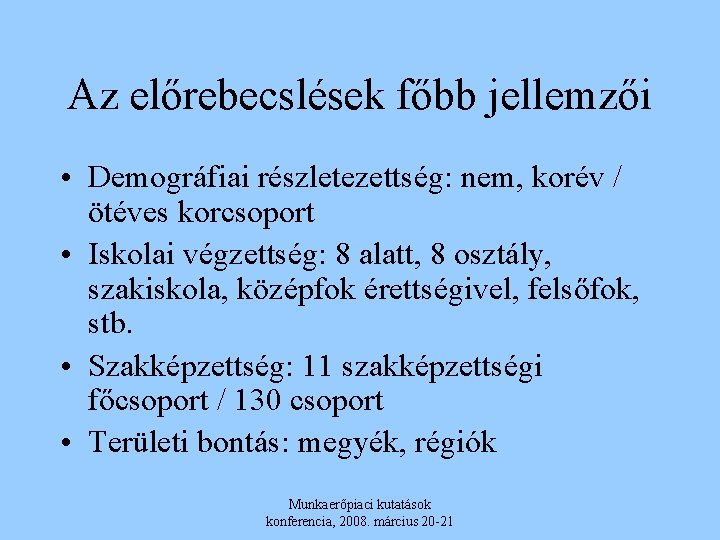 Az előrebecslések főbb jellemzői

• Demográfiai részletezettség: nem, korév / ötéves korcsoport

• Iskolai végzettség: 8 alatt, 8 osztály, szakiskola, középfok érettségivel, felsőfok, stb.

• Szakképzettség: 11 szakképzettségi főcsoport / 130 csoport

• Területi bontás: megyék, régiók

Munkaerőpiaci kutatások konferencia, 2008. március 20-21